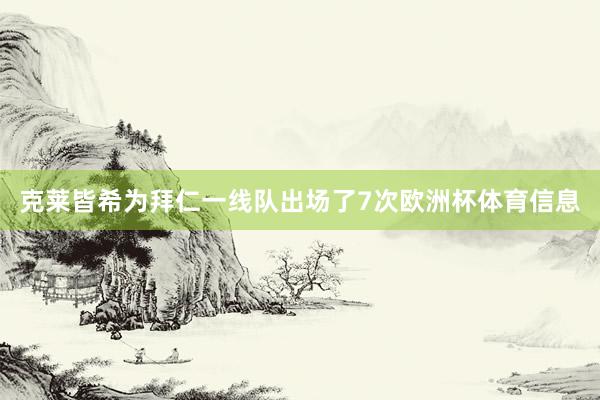 克莱皆希为拜仁一线队出场了7次欧洲杯体育信息